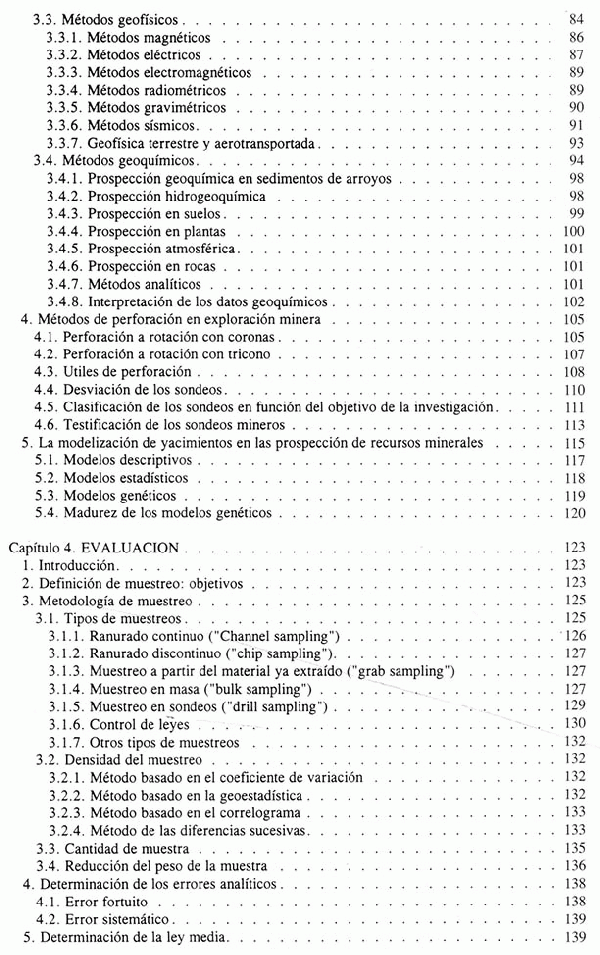 3.3. Métodos geofísicos . . . . . 84
3.3.1. Métodos magnéticos . . . . . 86
3.3.2. Métodos eléctricos . . . . . 87
3.3.3. Métodos electromagnéticos . . . . . 89
3.3.4. Métodos radiométricos . . . . . 89
3.3.5. Métodos gravimétricos . . . . . 90
3.3.6. Métodos sísmicos . . . . . 91
3.3.7. Geofísica terrestre y aerotransportada . . . . . 93
3.4. Métodos geoquímicos . . . . . 94
3.4.1. Prospección geoquímica en sedimentos de arroyos . . . . . 98
3.4.2. Prospección hidrogeoquímica . . . . . 98
3.4.3. Prospección en suelos . . . . . 99
3.4.4. Prospección en plantas . . . . . 100
3.4.5. Prospección atmosférica . . . . . 101
3.4.6. Prospección en rocas . . . . . 101
3.4.7. Métodos analíticos . . . . . 101
3.4.8. Interpretación de los datos geoquímicos . . . . . 102
4. Métodos de perforación en exploración minera . . . . . 105
4.1. Perforación a rotación con coronas . . . . . 105
4.2. Perforación a rotación con tricono . . . . . 107
4.3. Utiles de perforación . . . . . 108
4.4. Desviación de los sondeos . . . . . 110
4.5. Clasificación de los sondeos en función del objetivo de la investigación . . . . . 111
4.6. Testificación de los sondeos mineros . . . . . 113
5. La modelización de yacimientos en las prospección de recursos minerales . . . . . 115
5.1. Modelos descriptivos . . . . . 117
5.2. Modelos estadísticos . . . . . 118
5.3. Modelos genéticos . . . . . 119
5.4. Madurez de los modelos genéticos . . . . . 120

Capítulo 4. EVALUACION . . . . . 123
1. Introducción . . . . . 123
2. Definición de muestreo: objetivos . . . . . 123
3. Metodología de muestreo . . . . . 125
3.1. Tipos de muestreos . . . . . 125
3.1.1. Ranurado continuo ("Channel sampling") . . . . . 126
3.1.2. Ranurado discontinuo ("chip sampling") . . . . . 127
3.1.3. Muestreo a partir del material ya extraído ("grab sampling") . . . . . 127
3.1.4. Muestreo en masa ("bulk sampling") . . . . . 127
3.1.5. Muestreo en sondeos ("drill sampling") . . . . . 129
3.1.6. Control de leyes . . . . . 130
3.1.7. Otros tipos de muestreos . . . . . 132
3.2. Densidad del muestreo . . . . . 132
3.2.1. Método basado en el coeficiente de variación . . . . . 132
3.2.2. Método basado en la geoestadística . . . . . 132
3.2.3. Método basado en el correlograma . . . . . 133
3.2.4. Método de las diferencias sucesivas . . . . . 133
3.3. Cantidad de muestra . . . . . 135
3.4. Reducción del peso de la muestra . . . . . 136
4. Determinación de los errores analíticos . . . . . 138
4.1. Error fortuito . . . . . 138
4.2. Error sistemático . . . . . 139
5. Determinación de la ley media . . . . . 139